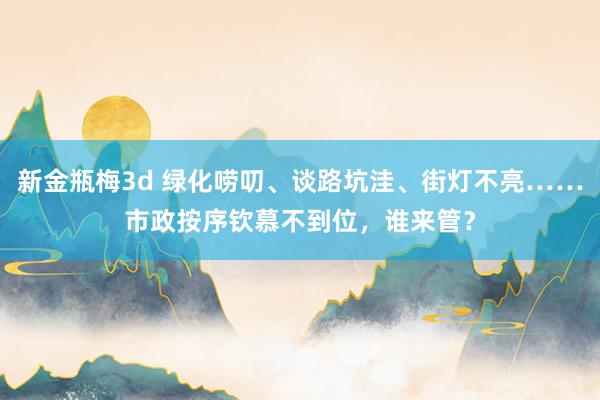 新金瓶梅3d 绿化唠叨、谈路坑洼、街灯不亮……市政按序钦慕不到位，谁来管？